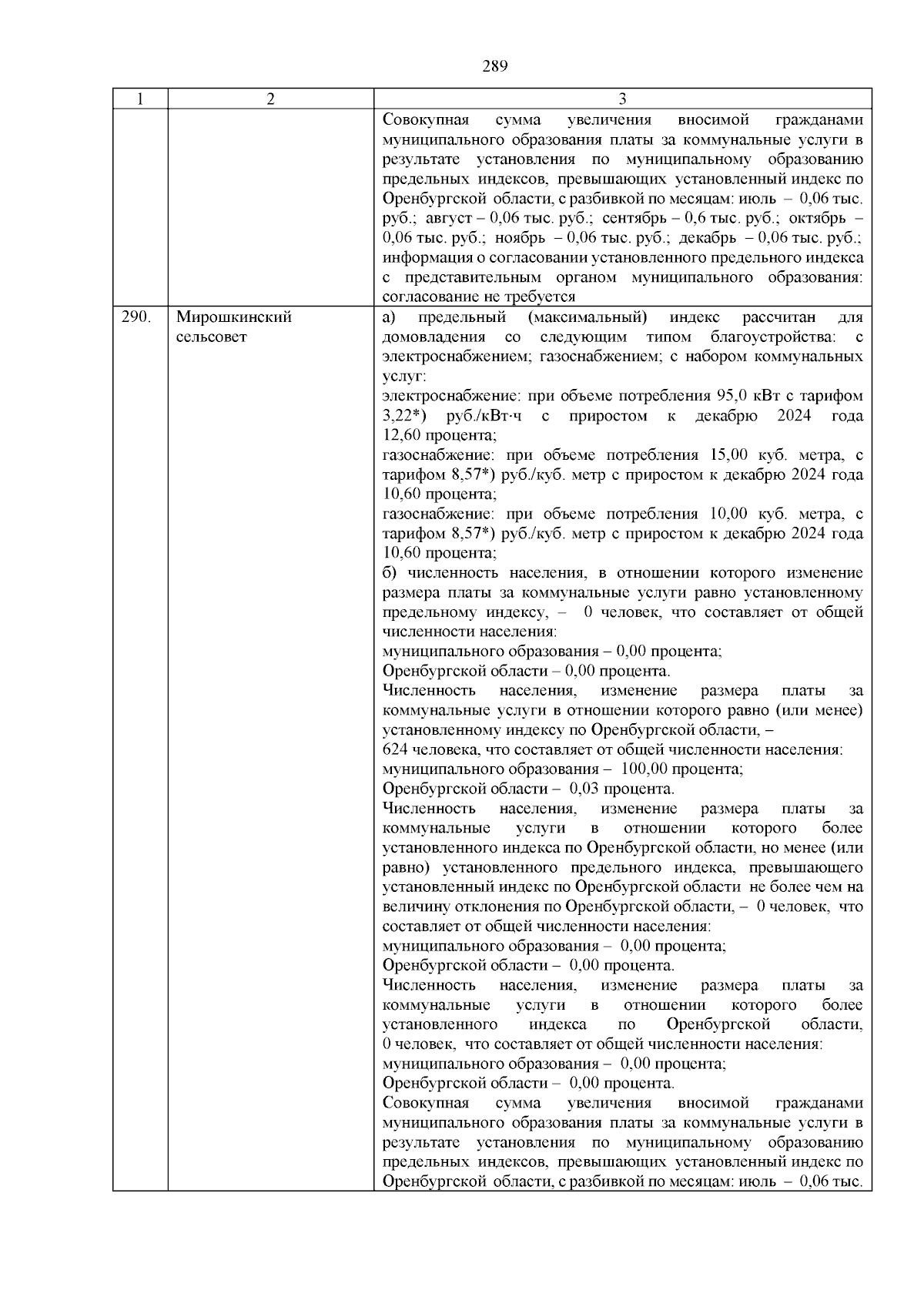 289

| 1 | 2 | 3 |
|---|---|---|
| | | Совокупная сумма увеличения вносимой гражданами муниципального образования платы за коммунальные услуги в результате установления по муниципальному образованию предельных индексов, превышающих установленный индекс по Оренбургской области, с разбивкой по месяцам: июль – 0,06 тыс. руб.; август – 0,06 тыс. руб.; сентябрь – 0,6 тыс. руб.; октябрь – 0,06 тыс. руб.; ноябрь – 0,06 тыс. руб.; декабрь – 0,06 тыс. руб.; информация о согласовании установленного предельного индекса с представительным органом муниципального образования: согласование не требуется |
| 290. | Мирошкинский сельсовет | а) предельный (максимальный) индекс рассчитан для домовладения со следующим типом благоустройства: с электроснабжением; газоснабжением; с набором коммунальных услуг: электроснабжение: при объеме потребления 95,0 кВт с тарифом 3,22*) руб./кВт·ч с приростом к декабрю 2024 года 12,60 процента; газоснабжение: при объеме потребления 15,00 куб. метра, с тарифом 8,57*) руб./куб. метр с приростом к декабрю 2024 года 10,60 процента; газоснабжение: при объеме потребления 10,00 куб. метра, с тарифом 8,57*) руб./куб. метр с приростом к декабрю 2024 года 10,60 процента; б) численность населения, в отношении которого изменение размера платы за коммунальные услуги равно установленному предельному индексу, – 0 человек, что составляет от общей численности населения: муниципального образования – 0,00 процента; Оренбургской области – 0,00 процента. Численность населения, изменение размера платы за коммунальные услуги в отношении которого равно (или менее) установленному индексу по Оренбургской области, – 624 человека, что составляет от общей численности населения: муниципального образования – 100,00 процента; Оренбургской области – 0,03 процента. Численность населения, изменение размера платы за коммунальные услуги в отношении которого более установленного индекса по Оренбургской области, но менее (или равно) установленного предельного индекса, превышающего установленный индекс по Оренбургской области не более чем на величину отклонения по Оренбургской области, – 0 человек, что составляет от общей численности населения: муниципального образования – 0,00 процента; Оренбургской области – 0,00 процента. Численность населения, изменение размера платы за коммунальные услуги в отношении которого более установленного индекса по Оренбургской области, 0 человек, что составляет от общей численности населения: муниципального образования – 0,00 процента; Оренбургской области – 0,00 процента. Совокупная сумма увеличения вносимой гражданами муниципального образования платы за коммунальные услуги в результате установления по муниципальному образованию предельных индексов, превышающих установленный индекс по Оренбургской области, с разбивкой по месяцам: июль – 0,06 тыс. |